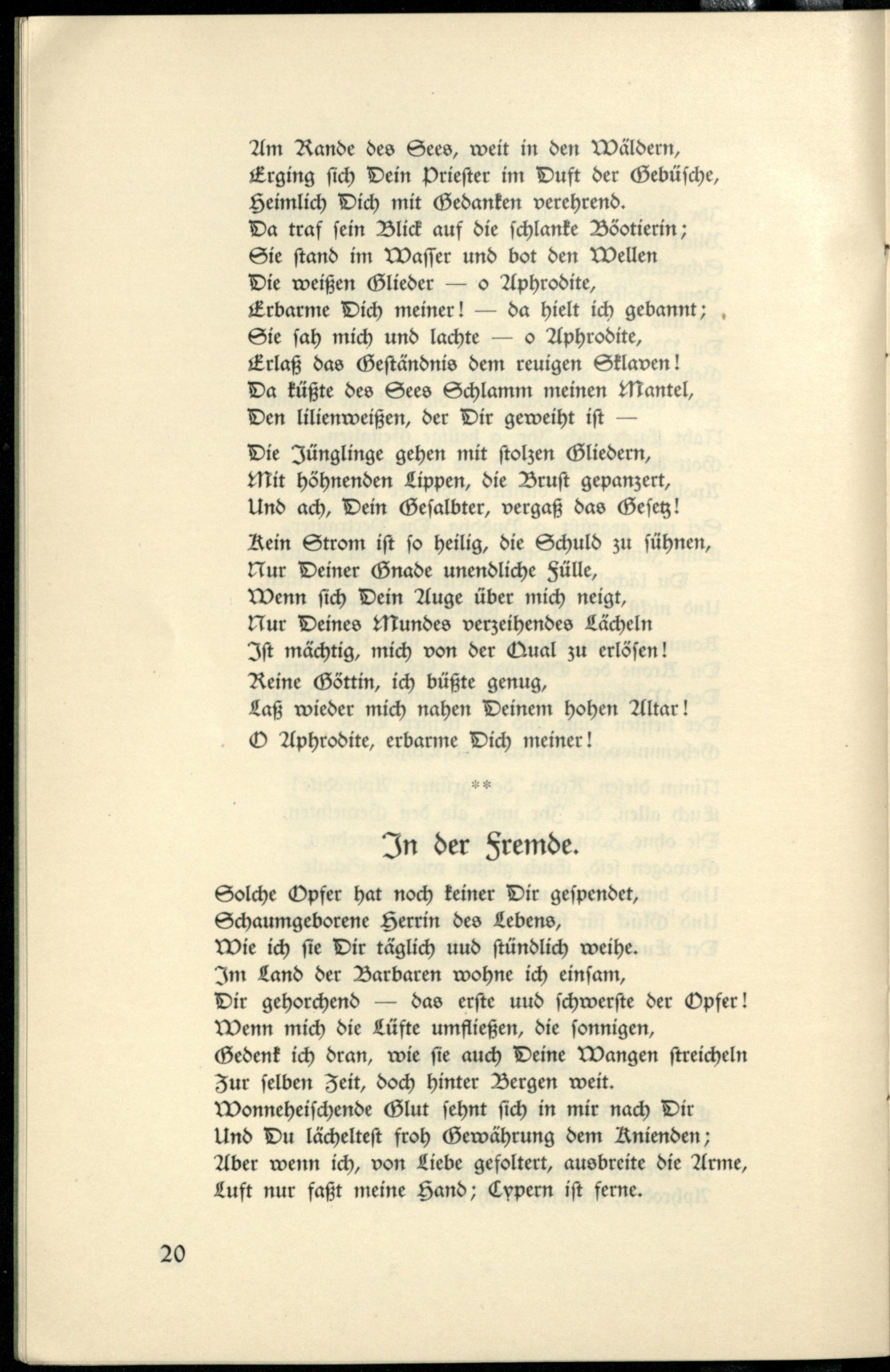 Am Rande des Sees, weit in den Wäldern,
Erging sich Dein Priester im Duft der Gebüsche,
Heimlich Dich mit Gedanken verehrend.
Da traf sein Blick auf die schlanke Böotierin;
Sie stand im Wasser und bot den Wellen
Die weißen Glieder — o Aphrodite,
Erbarme Dich meiner! — da hielt ich gebannt;
Sie sah mich und lachte — o Aphrodite,
Erlaß das Geständnis dem reuigen Sklaven!
Da küßte des Sees Schlamm meinen Mantel,
Den lilienweißen, der Dir geweiht ist —

Die Jünglinge gehen mit stolzen Gliedern,
Mit höhnenden Lippen, die Brust gepanzert,
Und ach, Dein Gesalbter, vergaß das Gesetz!

Kein Strom ist so heilig, die Schuld zu sühnen,
Nur Deiner Gnade unendliche Fülle,
Wenn sich Dein Auge über mich neigt,
Nur Deines Mundes verzeihendes Lächeln
Ist mächtig, mich von der Qual zu erlösen!
Reine Göttin, ich büßte genug,
Laß wieder mich nahen Deinem hohen Altar!
O Aphrodite, erbarme Dich meiner!

**

In der Fremde.

Solche Opfer hat noch keiner Dir gespendet,
Schaumgeborene Herrin des Lebens,
Wie ich sie Dir täglich uud stündlich weihe.
Im Land der Barbaren wohne ich einsam,
Dir gehorchend — das erste uud schwerste der Opfer!
Wenn mich die Lüfte umfließen, die sonnigen,
Gedenk ich dran, wie sie auch Deine Wangen streicheln
Zur selben Zeit, doch hinter Bergen weit.
Wonneheischende Glut sehnt sich in mir nach Dir
Und Du lächeltest froh Gewährung dem Knienden;
Aber wenn ich, von Liebe gefoltert, ausbreite die Arme,
Luft nur faßt meine Hand; Cypern ist ferne.

20